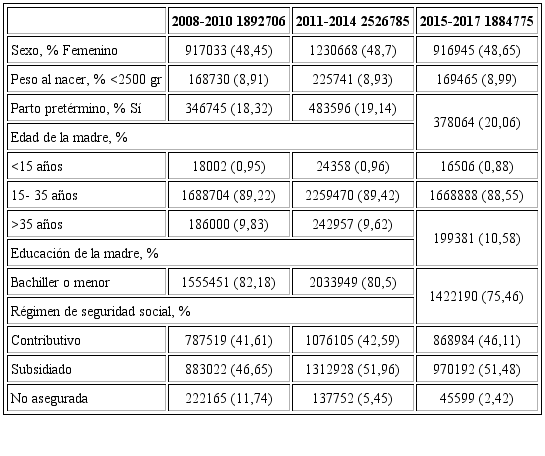 |  | 2008-2010 1892706 | 2011-2014 2526785 | 2015-2017 1884775 |
|---|---|---|---|
| Sexo, % Femenino | 917033 (48,45) | 1230668 (48,7) | 916945 (48,65) |
| Peso al nacer, % <2500 gr | 168730 (8,91) | 225741 (8,93) | 169465 (8,99) |
| Parto pretérmino, % Sí | 346745 (18,32) | 483596 (19,14) | 378064 (20,06) |
| Edad de la madre, % |  |  |  |
| <15 años | 18002 (0,95) | 24358 (0,96) | 16506 (0,88) |
| 15- 35 años | 1688704 (89,22) | 2259470 (89,42) | 1668888 (88,55) |
| >35 años | 186000 (9,83) | 242957 (9,62) | 199381 (10,58) |
| Educación de la madre, % |  |  |  |
| Bachiller o menor | 1555451 (82,18) | 2033949 (80,5) | 1422190 (75,46) |
| Régimen de seguridad social, % |  |  |  |
| Contributivo | 787519 (41,61) | 1076105 (42,59) | 868984 (46,11) |
| Subsidiado | 883022 (46,65) | 1312928 (51,96) | 970192 (51,48) |
| No asegurada | 222165 (11,74) | 137752 (5,45) | 45599 (2,42) |